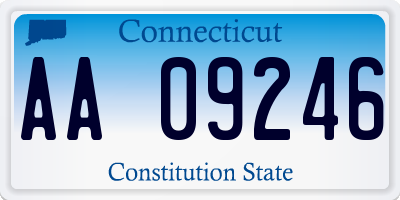 Connecticut

AA 09246

Constitution State